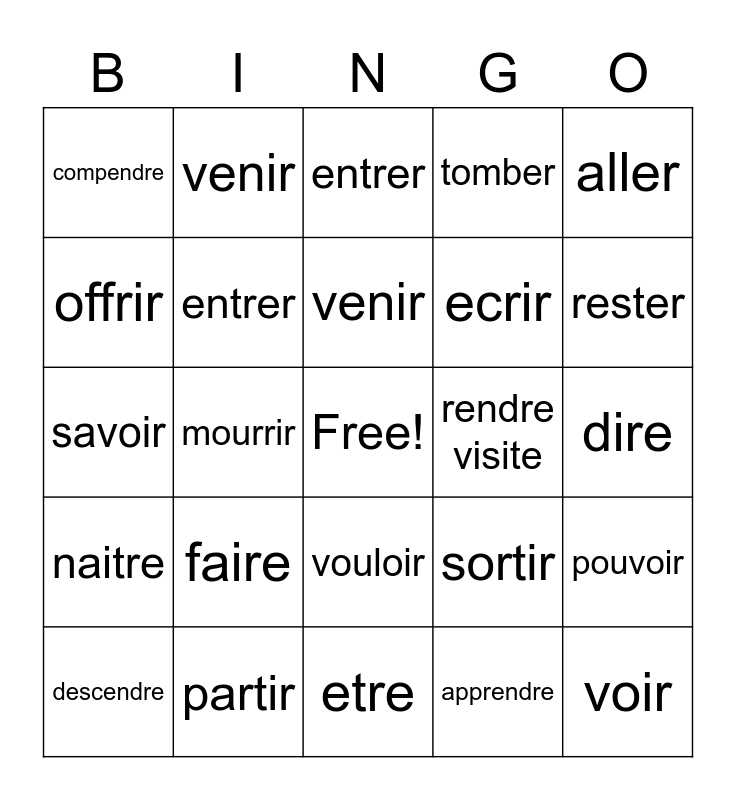 | B | I | N | G | O |
|---|---|---|---|---|
| compendre | venir | entrer | tomber | aller |
| offrir | entrer | venir | ecrir | rester |
| savoir | mourrir | Free! | rendre visite | dire |
| naitre | faire | vouloir | sortir | pouvoir |
| descendre | partir | etre | apprendre | voir |